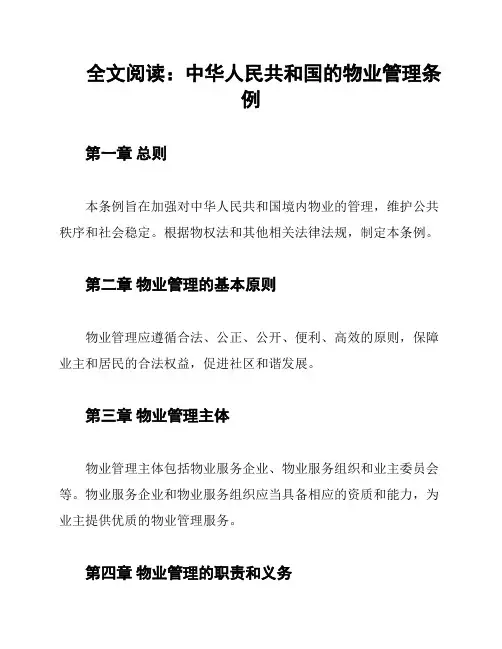 全文阅读：中华人民共和国的物业管理条例

第一章 总则

本条例旨在加强对中华人民共和国境内物业的管理，维护公共秩序和社会稳定。根据物权法和其他相关法律法规，制定本条例。

第二章 物业管理的基本原则

物业管理应遵循合法、公正、公开、便利、高效的原则，保障业主和居民的合法权益，促进社区和谐发展。

第三章 物业管理主体

物业管理主体包括物业服务企业、物业服务组织和业主委员会等。物业服务企业和物业服务组织应当具备相应的资质和能力，为业主提供优质的物业管理服务。

第四章 物业管理的职责和义务